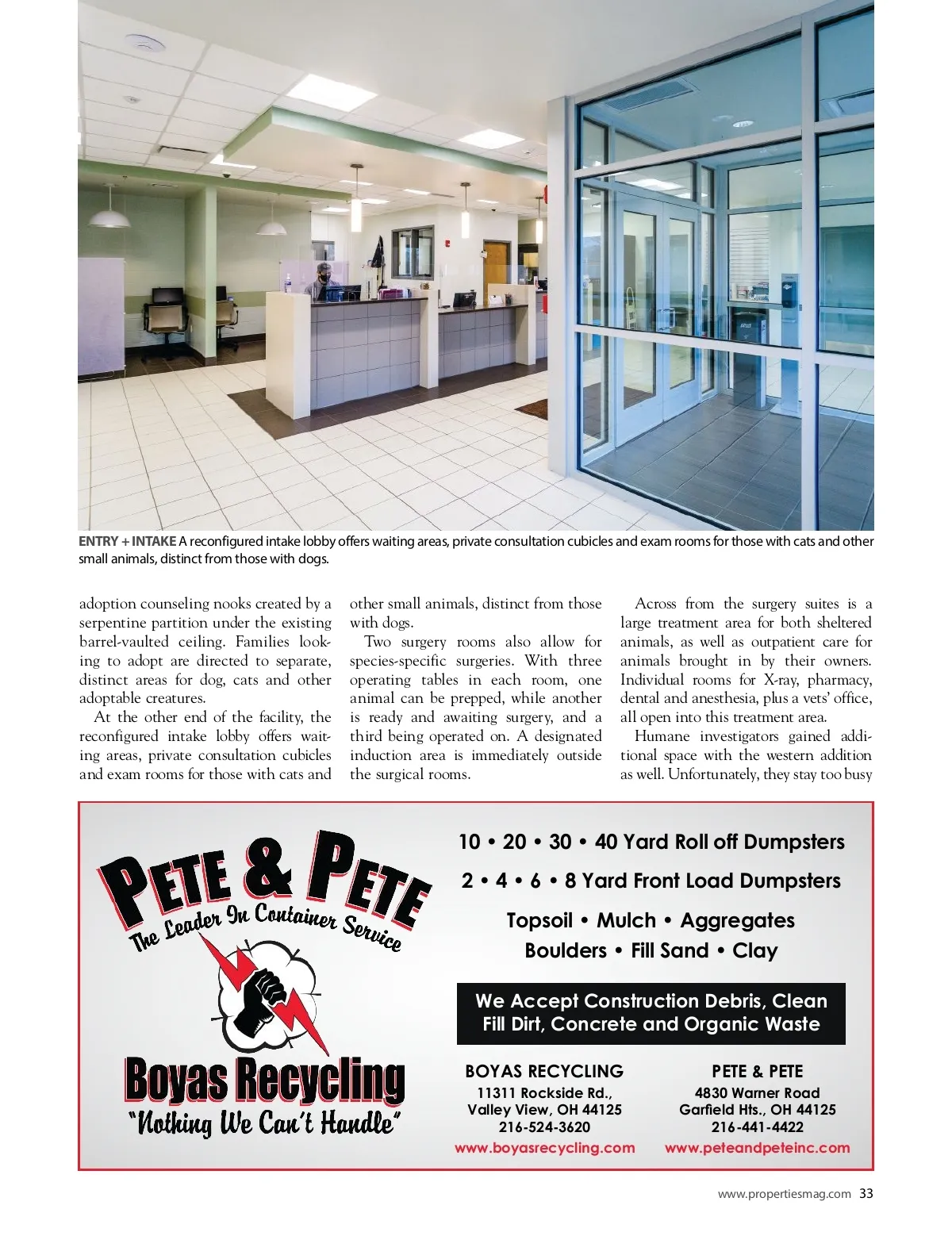 ENTRY + INTAKE A reconfigured intake lobby offers waiting areas, private consultation cubicles and exam rooms for those with cats and other small animals, distinct from those with dogs.

adoption counseling nooks created by a serpentine partition under the existing barrel-vaulted ceiling. Families looking to adopt are directed to separate, distinct areas for dog, cats and other adoptable creatures.

At the other end of the facility, the reconfigured intake lobby offers waiting areas, private consultation cubicles and exam rooms for those with cats and other small animals, distinct from those with dogs.

Two surgery rooms also allow for species-specific surgeries. With three operating tables in each room, one animal can be prepped, while another is ready and awaiting surgery, and a third being operated on. A designated induction area is immediately outside the surgical rooms.

Across from the surgery suites is a large treatment area for both sheltered animals, as well as outpatient care for animals brought in by their owners. Individual rooms for X-ray, pharmacy, dental and anesthesia, plus a vets' office, all open into this treatment area.

Humane investigators gained additional space with the western addition as well. Unfortunately, they stay too busy

PETE & PETE
The Leader In Container Service

Boyas Recycling
"Nothing We Can't Handle"

10 • 20 • 30 • 40 Yard Roll off Dumpsters
2 • 4 • 6 • 8 Yard Front Load Dumpsters
Topsoil • Mulch • Aggregates
Boulders • Fill Sand • Clay

We Accept Construction Debris, Clean Fill Dirt, Concrete and Organic Waste

BOYAS RECYCLING
11311 Rockside Rd.,
Valley View, OH 44125
216-524-3620
www.boyasrecycling.com

PETE & PETE
4830 Warner Road
Garfield Hts., OH 44125
216-441-4422
www.peteandpeteinc.com

www.propertiesmag.com 33